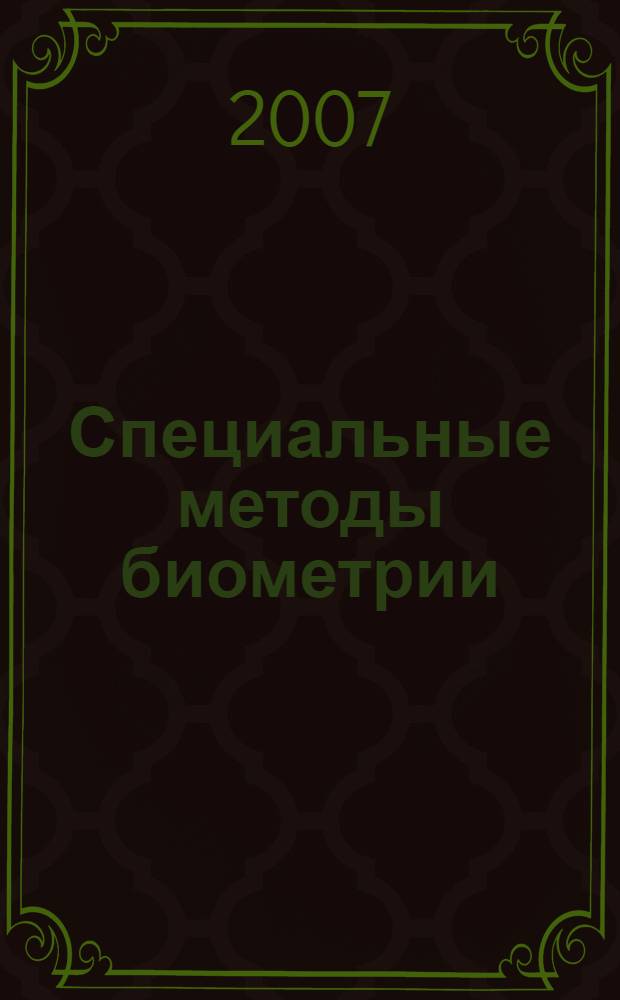 2007

Специальные методы биометрии